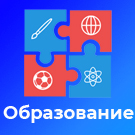 Образование